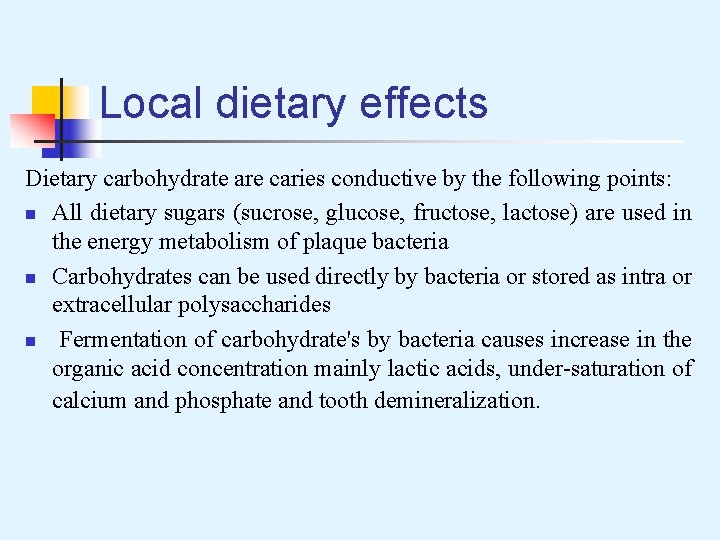 Local dietary effects

Dietary carbohydrate are caries conductive by the following points:

- All dietary sugars (sucrose, glucose, fructose, lactose) are used in the energy metabolism of plaque bacteria
- Carbohydrates can be used directly by bacteria or stored as intra or extracellular polysaccharides
- Fermentation of carbohydrate's by bacteria causes increase in the organic acid concentration mainly lactic acids, under-saturation of calcium and phosphate and tooth demineralization.